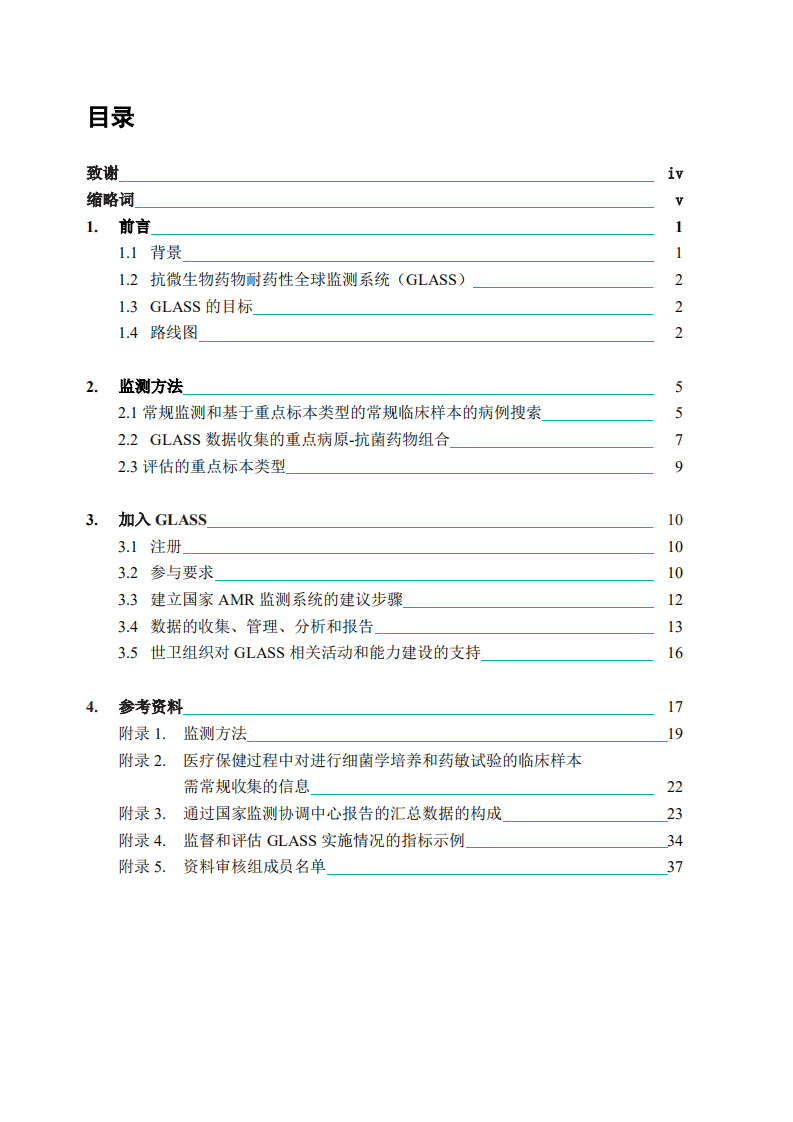 目录

致谢 iv

缩略词 v

1. 前言 1

1.1 背景 1

1.2 抗微生物药物耐药性全球监测系统（GLASS） 2

1.3 GLASS 的目标 2

1.4 路线图 2

2. 监测方法 5

2.1 常规监测和基于重点标本类型的常规临床样本的病例搜索 5

2.2 GLASS 数据收集的重点病原-抗菌药物组合 7

2.3 评估的重点标本类型 9

3. 加入 GLASS 10

3.1 注册 10

3.2 参与要求 10

3.3 建立国家 AMR 监测系统的建议步骤 12

3.4 数据的收集、管理、分析和报告 13

3.5 世卫组织对 GLASS 相关活动和能力建设的支持 16

4. 参考资料 17

附录 1. 监测方法 19

附录 2. 医疗保健过程中对进行细菌学培养和药敏试验的临床样本需常规收集的信息 22

附录 3. 通过国家监测协调中心报告的汇总数据的构成 23

附录 4. 监督和评估 GLASS 实施情况的指标示例 34

附录 5. 资料审核组成员名单 37